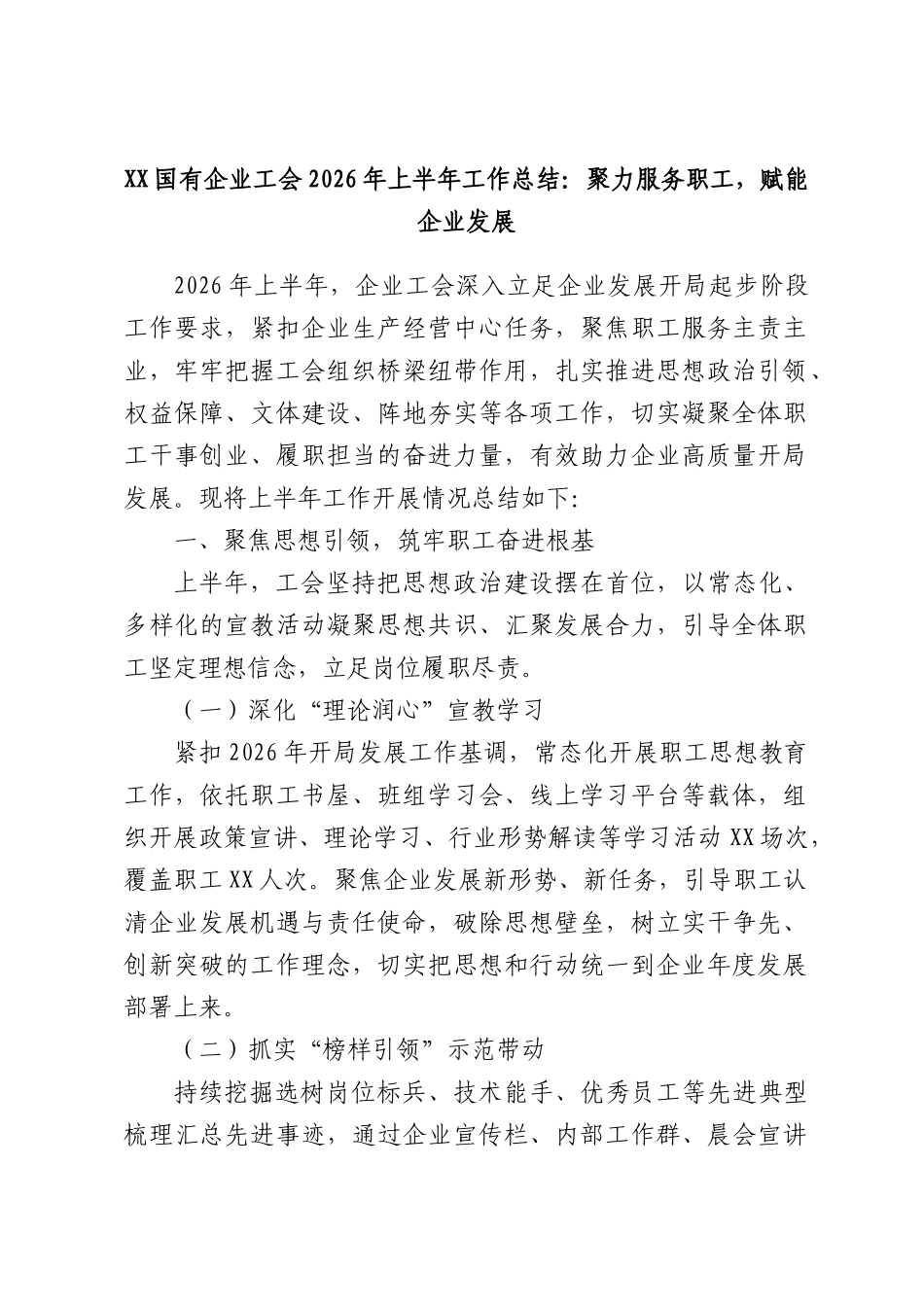 XX国有企业工会2026年上半年工作总结：聚力服务职工，赋能企业发展

2026年上半年，企业工会深入立足企业发展开局起步阶段工作要求，紧扣企业生产经营中心任务，聚焦职工服务主责主业，牢牢把握工会组织桥梁纽带作用，扎实推进思想政治引领、权益保障、文体建设、阵地夯实等各项工作，切实凝聚全体职工干事创业、履职担当的奋进力量，有效助力企业高质量开局发展。现将上半年工作开展情况总结如下：

一、聚焦思想引领，筑牢职工奋进根基

上半年，工会坚持把思想政治建设摆在首位，以常态化、多样化的宣教活动凝聚思想共识、汇聚发展合力，引导全体职工坚定理想信念，立足岗位履职尽责。

（一）深化“理论润心”宣教学习

紧扣2026年开局发展工作基调，常态化开展职工思想教育工作，依托职工书屋、班组学习会、线上学习平台等载体，组织开展政策宣讲、理论学习、行业形势解读等学习活动XX场次，覆盖职工XX人次。聚焦企业发展新形势、新任务，引导职工认清企业发展机遇与责任使命，破除思想壁垒，树立实干争先、创新突破的工作理念，切实把思想和行动统一到企业年度发展部署上来。

（二）抓实“榜样引领”示范带动

持续挖掘选树岗位标兵、技术能手、优秀员工等先进典型梳理汇总先进事迹，通过企业宣传栏、内部工作群、晨会宣讲